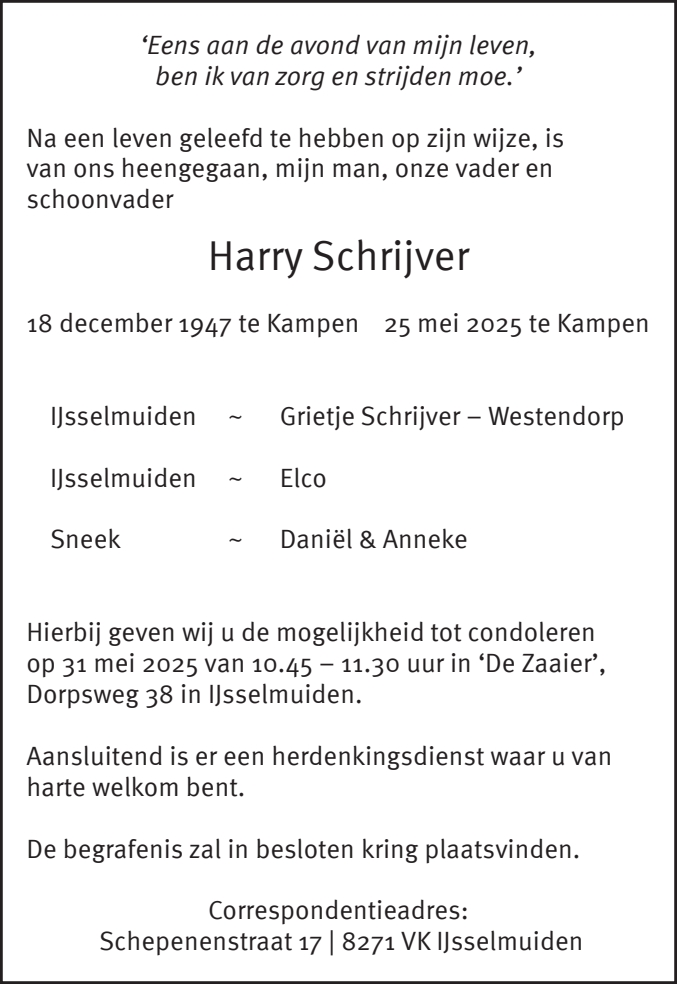 ‘Eens aan de avond van mijn leven,
ben ik van zorg en strijden moe.’

Na een leven geleefd te hebben op zijn wijze, is van ons heengegaan, mijn man, onze vader en schoonvader

Harry Schrijver

18 december 1947 te Kampen    25 mei 2025 te Kampen

IJsselmuiden ~ Grietje Schrijver – Westendorp

IJsselmuiden ~ Elco

Sneek ~ Daniël & Anneke

Hierbij geven wij u de mogelijkheid tot condoleren op 31 mei 2025 van 10.45 – 11.30 uur in ‘De Zaaier’, Dorpsweg 38 in IJsselmuiden.

Aansluitend is er een herdenkingsdienst waar u van harte welkom bent.

De begrafenis zal in besloten kring plaatsvinden.

Correspondentieadres:
Schepenenstraat 17 | 8271 VK IJsselmuiden